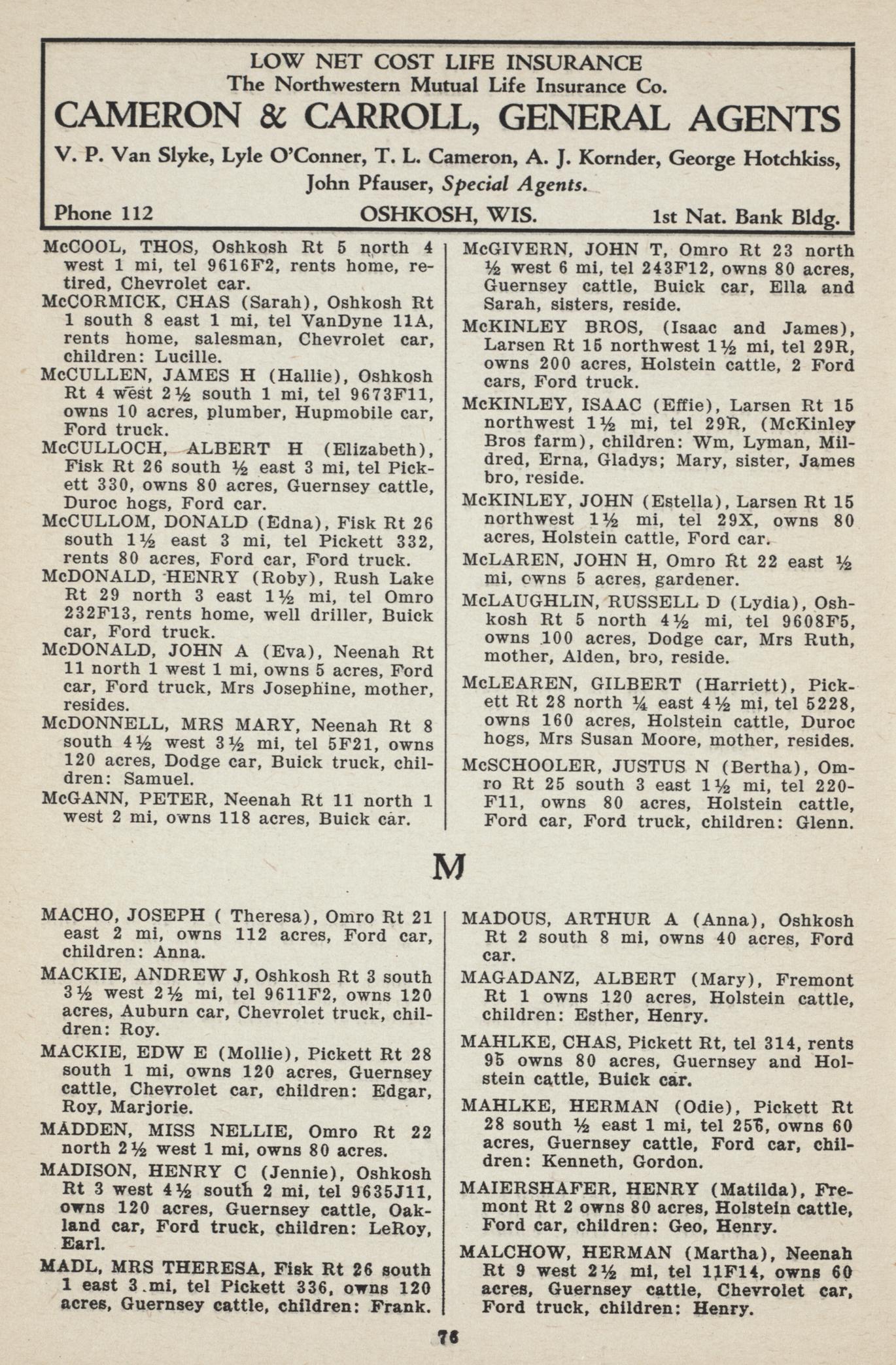 LOW NET COST LIFE INSURANCE
The Northwestern Mutual Life Insurance Co.
CAMERON & CARROLL, GENERAL AGENTS
V. P. Van Slyke, Lyle O'Conner, T. L. Cameron, A. J. Kornder, George Hotchkiss, John Pfauser, Special Agents.
Phone 112 OSHKOSH, WIS. 1st Nat. Bank Bldg.

McCOOL, THOS, Oshkosh Rt 5 north 4 west 1 mi, tel 9616F2, rents home, retired, Chevrolet car.

McCORMICK, CHAS (Sarah), Oshkosh Rt 1 south 8 east 1 mi, tel VanDyne 11A, rents home, salesman, Chevrolet car, children: Lucille.

McCULLEN, JAMES H (Hallie), Oshkosh Rt 4 west 2½ south 1 mi, tel 9673F11, owns 10 acres, plumber, Hupmobile car, Ford truck.

McCULLOCH, ALBERT H (Elizabeth), Fisk Rt 26 south ½ east 3 mi, tel Pickett 330, owns 80 acres, Guernsey cattle, Duroc hogs, Ford car.

McCULLOM, DONALD (Edna), Fisk Rt 26 south 1½ east 3 mi, tel Pickett 332, rents 80 acres, Ford car, Ford truck.

McDONALD, HENRY (Roby), Rush Lake Rt 29 north 3 east 1½ mi, tel Omro 232F13, rents home, well driller, Buick car, Ford truck.

McDONALD, JOHN A (Eva), Neenah Rt 11 north 1 west 1 mi, owns 5 acres, Ford car, Ford truck, Mrs Josephine, mother, resides.

McDONNELL, MRS MARY, Neenah Rt 8 south 4½ west 3½ mi, tel 5F21, owns 120 acres, Dodge car, Buick truck, children: Samuel.

McGANN, PETER, Neenah Rt 11 north 1 west 2 mi, owns 118 acres, Buick car.

McGIVERN, JOHN T, Omro Rt 23 north ½ west 6 mi, tel 243F12, owns 80 acres, Guernsey cattle, Buick car, Ella and Sarah, sisters, reside.

McKINLEY BROS, (Isaac and James), Larsen Rt 15 northwest 1½ mi, tel 29R, owns 200 acres, Holstein cattle, 2 Ford cars, Ford truck.

McKINLEY, ISAAC (Effie), Larsen Rt 15 northwest 1½ mi, tel 29R, (McKinley Bros farm), children: Wm, Lyman, Mildred, Erna, Gladys; Mary, sister, James bro, reside.

McKINLEY, JOHN (Estella), Larsen Rt 15 northwest 1½ mi, tel 29X, owns 80 acres, Holstein cattle, Ford car.

McLAREN, JOHN H, Omro Rt 22 east ½ mi, owns 5 acres, gardener.

McLAUGHLIN, RUSSELL D (Lydia), Oshkosh Rt 5 north 4½ mi, tel 9608F5, owns 100 acres, Dodge car, Mrs Ruth, mother, Alden, bro, reside.

McLEAREN, GILBERT (Harriett), Pickett Rt 28 north ¼ east 4½ mi, tel 5228, owns 160 acres, Holstein cattle, Duroc hogs, Mrs Susan Moore, mother, resides.

McSCHOOLER, JUSTUS N (Bertha), Omro Rt 25 south 3 east 1½ mi, tel 220-F11, owns 80 acres, Holstein cattle, Ford car, Ford truck, children: Glenn.

M

MACHO, JOSEPH ( Theresa), Omro Rt 21 east 2 mi, owns 112 acres, Ford car, children: Anna.

MACKIE, ANDREW J, Oshkosh Rt 3 south 3½ west 2½ mi, tel 9611F2, owns 120 acres, Auburn car, Chevrolet truck, children: Roy.

MACKIE, EDW E (Mollie), Pickett Rt 28 south 1 mi, owns 120 acres, Guernsey cattle, Chevrolet car, children: Edgar, Roy, Marjorie.

MADDEN, MISS NELLIE, Omro Rt 22 north 2½ west 1 mi, owns 80 acres.

MADISON, HENRY C (Jennie), Oshkosh Rt 3 west 4½ south 2 mi, tel 9635J11, owns 120 acres, Guernsey cattle, Oakland car, Ford truck, children: LeRoy, Earl.

MADL, MRS THERESA, Fisk Rt 26 south 1 east 3 mi, tel Pickett 336, owns 120 acres, Guernsey cattle, children: Frank.

MADOUS, ARTHUR A (Anna), Oshkosh Rt 2 south 8 mi, owns 40 acres, Ford car.

MAGADANZ, ALBERT (Mary), Fremont Rt 1 owns 120 acres, Holstein cattle, children: Esther, Henry.

MAHLKE, CHAS, Pickett Rt, tel 314, rents 95 owns 80 acres, Guernsey and Holstein cattle, Buick car.

MAHLKE, HERMAN (Odie), Pickett Rt 28 south ½ east 1 mi, tel 256, owns 60 acres, Guernsey cattle, Ford car, children: Kenneth, Gordon.

MAIERSHAFER, HENRY (Matilda), Fremont Rt 2 owns 80 acres, Holstein cattle, Ford car, children: Geo, Henry.

MALCHOW, HERMAN (Martha), Neenah Rt 9 west 2½ mi, tel 11F14, owns 60 acres, Guernsey cattle, Chevrolet car, Ford truck, children: Henry.

76